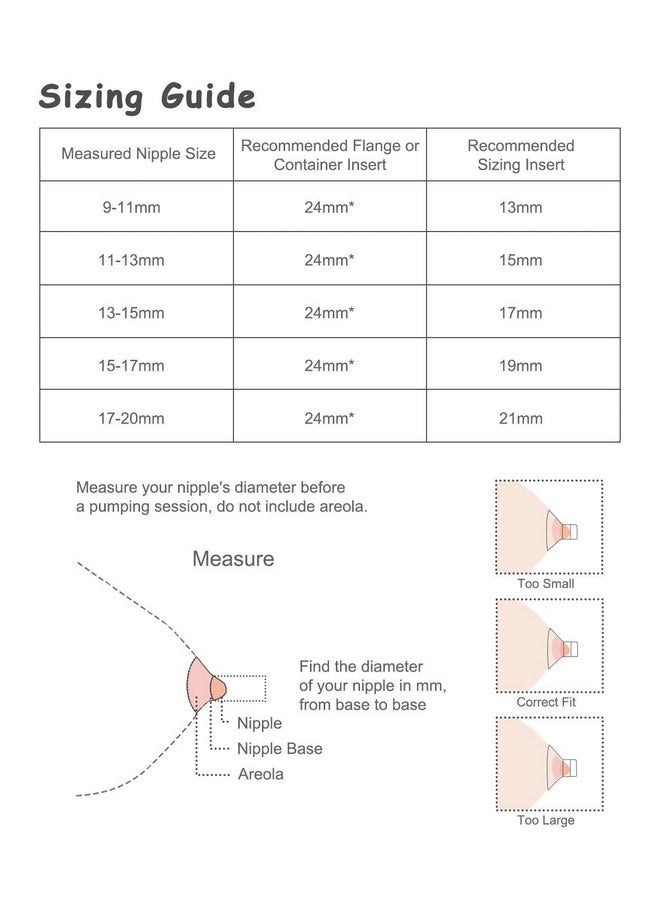 Sizing Guide

| Measured Nipple Size | Recommended Flange or Container Insert | Recommended Sizing Insert |
|---|---|---|
| 9-11mm | 24mm* | 13mm |
| 11-13mm | 24mm* | 15mm |
| 13-15mm | 24mm* | 17mm |
| 15-17mm | 24mm* | 19mm |
| 17-20mm | 24mm* | 21mm |

Measure your nipple's diameter before a pumping session, do not include areola.

Measure

Find the diameter of your nipple in mm, from base to base

Nipple

Nipple Base

Areola

Too Small

Correct Fit

Too Large